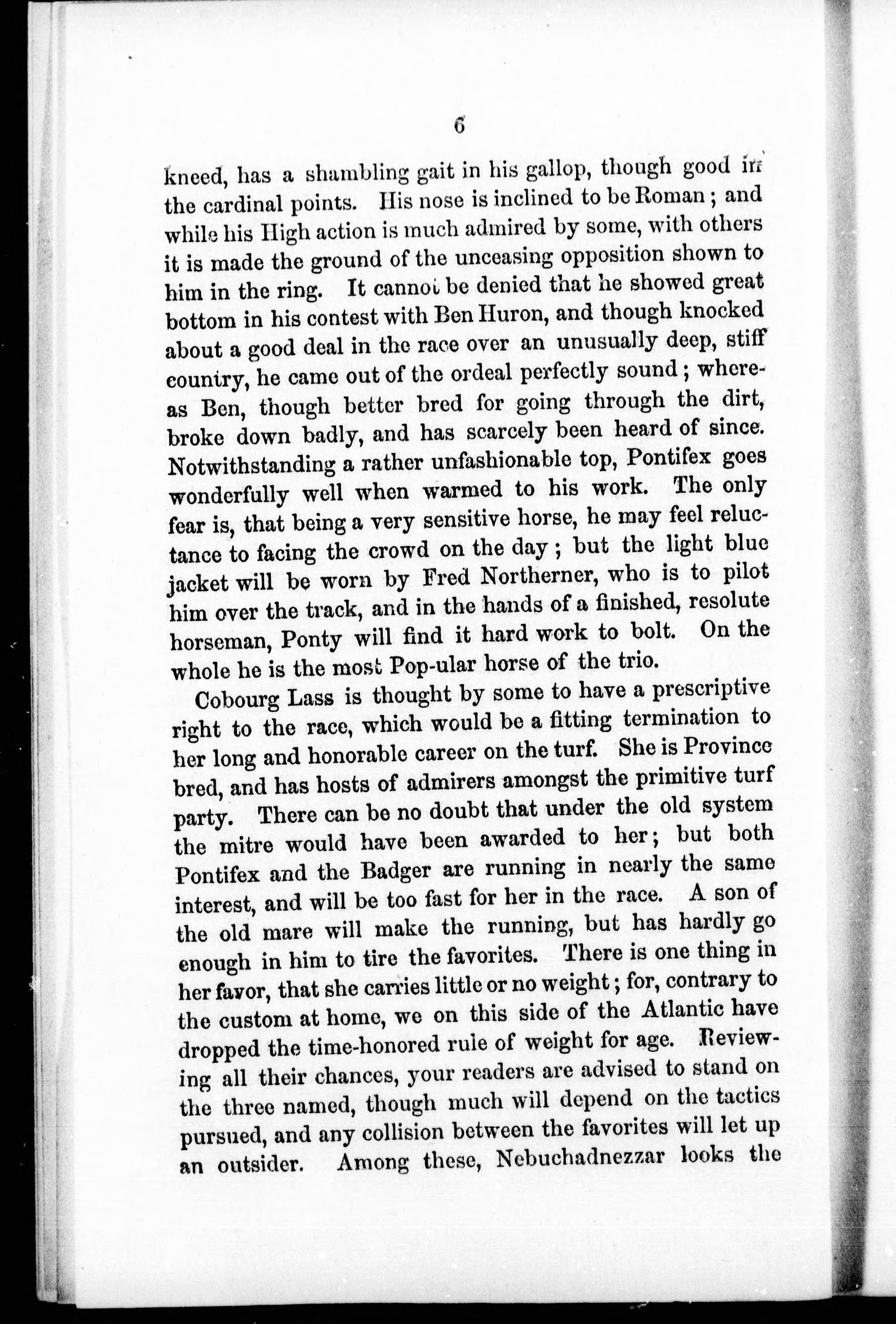 6

kneed, has a shambling gait in his gallop, though good in the cardinal points. His nose is inclined to be Roman; and while his High action is much admired by some, with others it is made the ground of the unceasing opposition shown to him in the ring. It cannot be denied that he showed great bottom in his contest with Ben Huron, and though knocked about a good deal in the race over an unusually deep, stiff country, he came out of the ordeal perfectly sound; whereas Ben, though better bred for going through the dirt, broke down badly, and has scarcely been heard of since. Notwithstanding a rather unfashionable top, Pontifex goes wonderfully well when warmed to his work. The only fear is, that being a very sensitive horse, he may feel reluctance to facing the crowd on the day; but the light blue jacket will be worn by Fred Northerner, who is to pilot him over the track, and in the hands of a finished, resolute horseman, Ponty will find it hard work to bolt. On the whole he is the most Pop-ular horse of the trio.

Cobourg Lass is thought by some to have a prescriptive right to the race, which would be a fitting termination to her long and honorable career on the turf. She is Province bred, and has hosts of admirers amongst the primitive turf party. There can be no doubt that under the old system the mitre would have been awarded to her; but both Pontifex and the Badger are running in nearly the same interest, and will be too fast for her in the race. A son of the old mare will make the running, but has hardly go enough in him to tire the favorites. There is one thing in her favor, that she carries little or no weight; for, contrary to the custom at home, we on this side of the Atlantic have dropped the time-honored rule of weight for age. Reviewing all their chances, your readers are advised to stand on the three named, though much will depend on the tactics pursued, and any collision between the favorites will let up an outsider. Among these, Nebuchadnezzar looks the